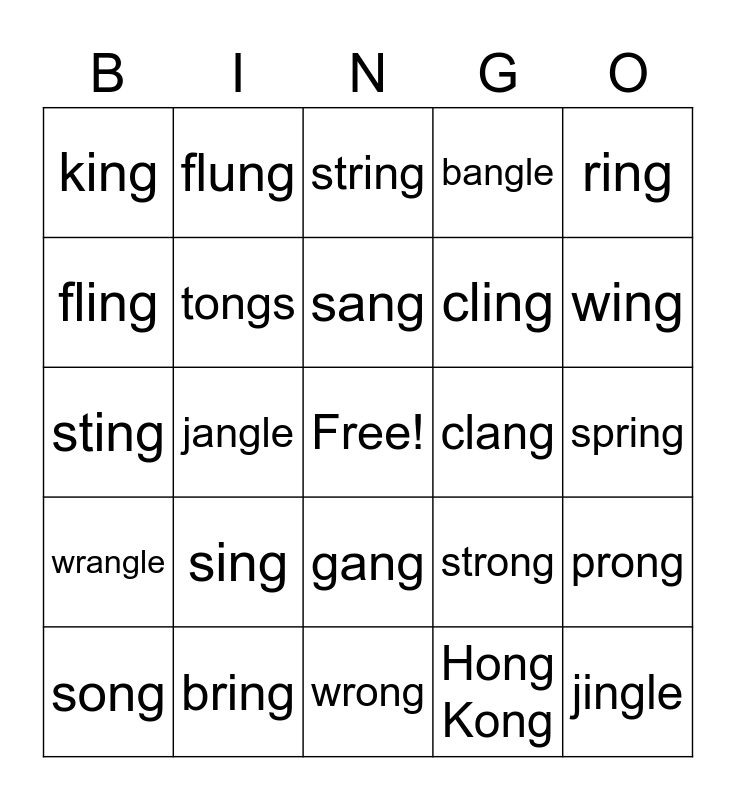 | B | I | N | G | O |
|---|---|---|---|---|
| king | flung | string | bangle | ring |
| fling | tongs | sang | cling | wing |
| sting | jangle | Free! | clang | spring |
| wrangle | sing | gang | strong | prong |
| song | bring | wrong | Hong Kong | jingle |